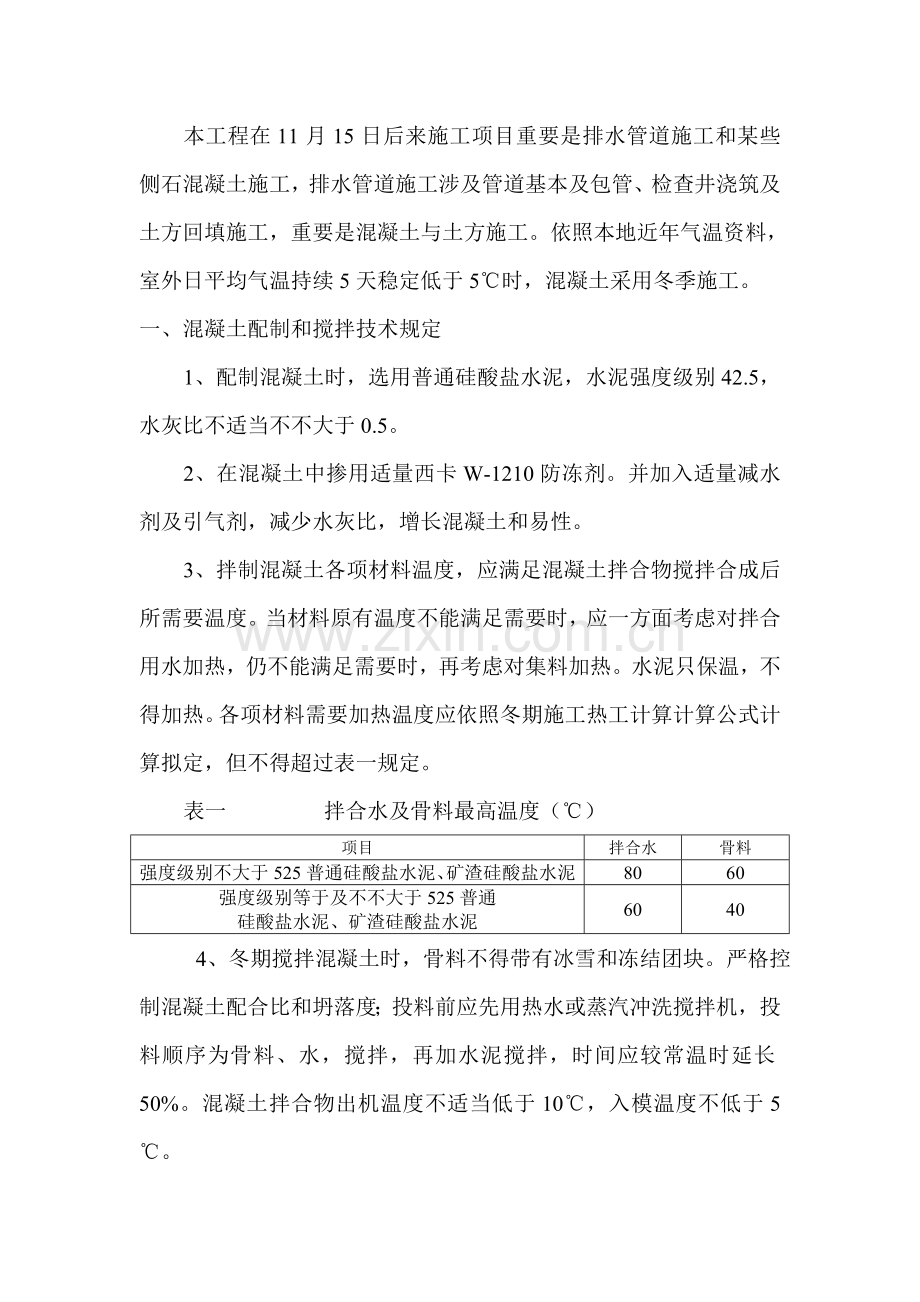 本工程在11月15日后来施工项目重要是排水管道施工和某些侧石混凝土施工，排水管道施工涉及管道基本及包管、检查井浇筑及土方回填施工，重要是混凝土与土方施工。依照本地近年气温资料，室外日平均气温持续5天稳定低于5℃时，混凝土采用冬季施工。

一、混凝土配制和搅拌技术规定

1、配制混凝土时，选用普通硅酸盐水泥，水泥强度级别42.5，水灰比不适当不不大于0.5。

2、在混凝土中掺用适量西卡W-1210防冻剂。并加入适量减水剂及引气剂，减少水灰比，增长混凝土和易性。

3、拌制混凝土各项材料温度，应满足混凝土拌合物搅拌合成后所需要温度。当材料原有温度不能满足需要时，应一方面考虑对拌合用水加热，仍不能满足需要时，再考虑对集料加热。水泥只保温，不得加热。各项材料需要加热温度应依照冬期施工热工计算计算公式计算拟定，但不得超过表一规定。

表一 拌合水及骨料最高温度（℃）

| 项目 | 拌合水 | 骨料 |
|---|---|---|
| 强度级别不大于525普通硅酸盐水泥、矿渣硅酸盐水泥 | 80 | 60 |
| 强度级别等于及不不大于525普通硅酸盐水泥、矿渣硅酸盐水泥 | 60 | 40 |

4、冬期搅拌混凝土时，骨料不得带有冰雪和冻结团块。严格控制混凝土配合比和坍落度；投料前应先用热水或蒸汽冲洗搅拌机，投料顺序为骨料、水，搅拌，再加水泥搅拌，时间应较常温时延长50%。混凝土拌合物出机温度不适当低于10℃，入模温度不低于5℃。

www.zixin.com.cn